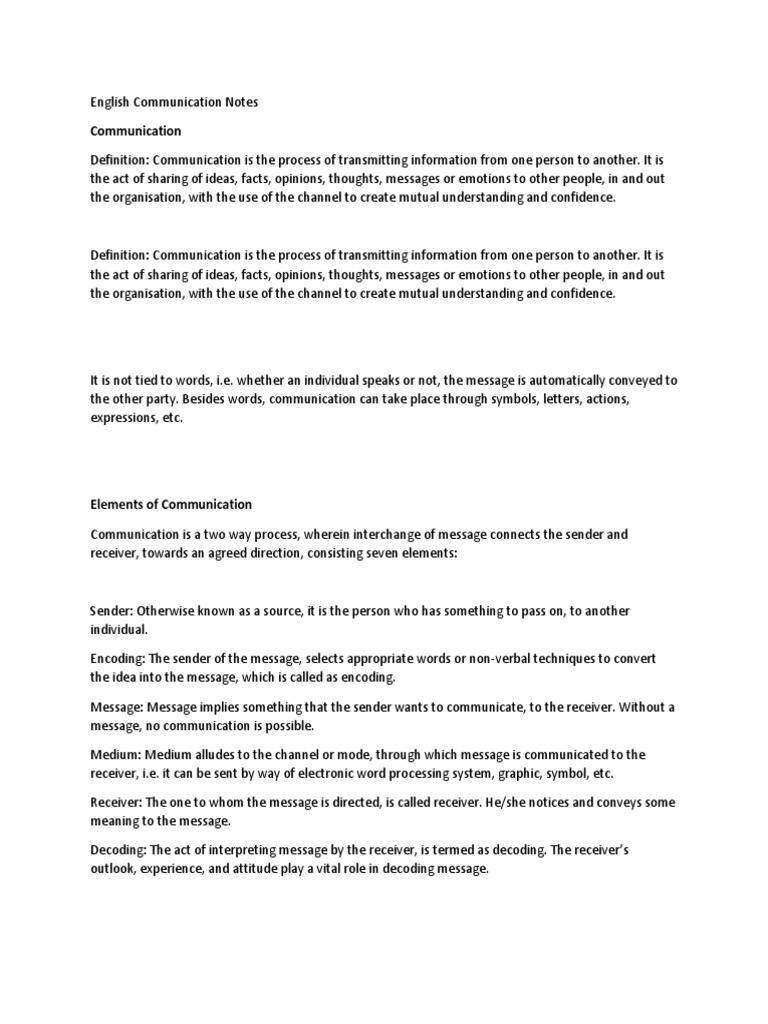 English Communication Notes

Communication

Definition: Communication is the process of transmitting information from one person to another. It is the act of sharing of ideas, facts, opinions, thoughts, messages or emotions to other people, in and out the organisation, with the use of the channel to create mutual understanding and confidence.

Definition: Communication is the process of transmitting information from one person to another. It is the act of sharing of ideas, facts, opinions, thoughts, messages or emotions to other people, in and out the organisation, with the use of the channel to create mutual understanding and confidence.

It is not tied to words, i.e. whether an individual speaks or not, the message is automatically conveyed to the other party. Besides words, communication can take place through symbols, letters, actions, expressions, etc.

Elements of Communication

Communication is a two way process, wherein interchange of message connects the sender and receiver, towards an agreed direction, consisting seven elements:

Sender: Otherwise known as a source, it is the person who has something to pass on, to another individual.

Encoding: The sender of the message, selects appropriate words or non-verbal techniques to convert the idea into the message, which is called as encoding.

Message: Message implies something that the sender wants to communicate, to the receiver. Without a message, no communication is possible.

Medium: Medium alludes to the channel or mode, through which message is communicated to the receiver, i.e. it can be sent by way of electronic word processing system, graphic, symbol, etc.

Receiver: The one to whom the message is directed, is called receiver. He/she notices and conveys some meaning to the message.

Decoding: The act of interpreting message by the receiver, is termed as decoding. The receiver's outlook, experience, and attitude play a vital role in decoding message.